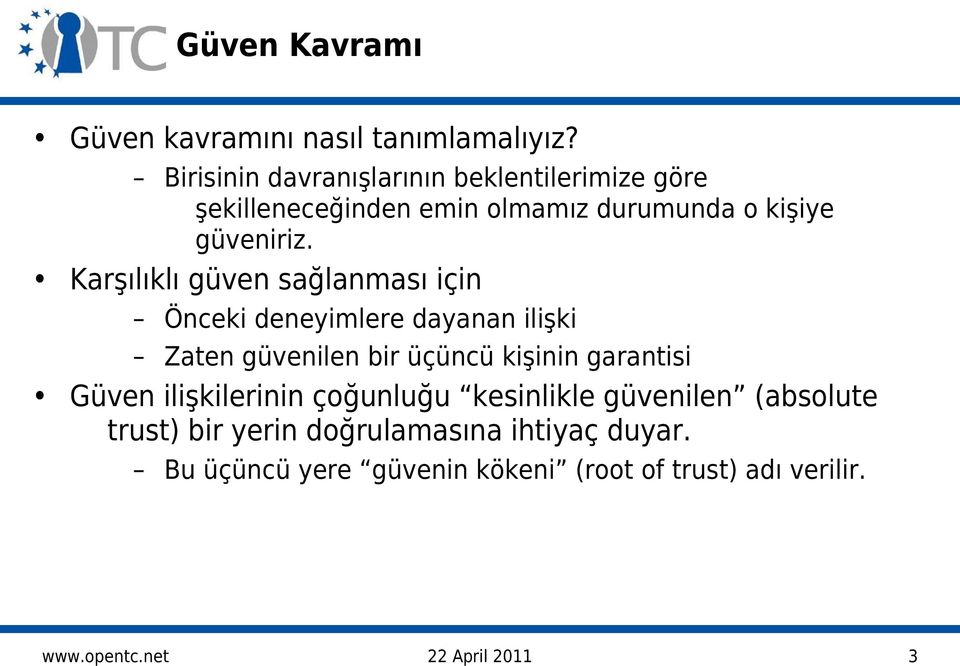 TC

Güven Kavramı

• Güven kavramını nasıl tanımlamalıyız?
– Birisinin davranışlarının beklentilerimize göre şekilleneceğinden emin olmamız durumunda o kişiye güveniriz.

• Karşılıklı güven sağlanması için
– Önceki deneyimlere dayanan ilişki
– Zaten güvenilen bir üçüncü kişinin garantisi

• Güven ilişkilerinin çoğunluğu “kesinlikle güvenilen” (absolute trust) bir yerin doğrulamasına ihtiyaç duyar.
– Bu üçüncü yere “güvenin kökeni” (root of trust) adı verilir.

www.opentc.net 22 April 2011 3